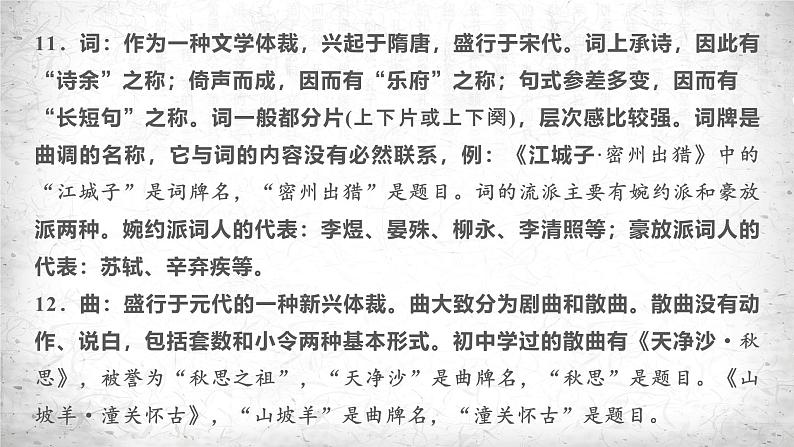 11．词：作为一种文学体裁，兴起于隋唐，盛行于宋代。词上承诗，因此有“诗余”之称；倚声而成，因而有“乐府”之称；句式参差多变，因而有“长短句”之称。词一般都分片(上下片或上下阕)，层次感比较强。词牌是曲调的名称，它与词的内容没有必然联系，例：《江城子·密州出猎》中的“江城子”是词牌名，“密州出猎”是题目。词的流派主要有婉约派和豪放派两种。婉约派词人的代表：李煜、晏殊、柳永、李清照等；豪放派词人的代表：苏轼、辛弃疾等。

12．曲：盛行于元代的一种新兴体裁。曲大致分为剧曲和散曲。散曲没有动作、说白，包括套数和小令两种基本形式。初中学过的散曲有《天净沙·秋思》，被誉为“秋思之祖”，“天净沙”是曲牌名，“秋思”是题目。《山坡羊·潼关怀古》，“山坡羊”是曲牌名，“潼关怀古”是题目。